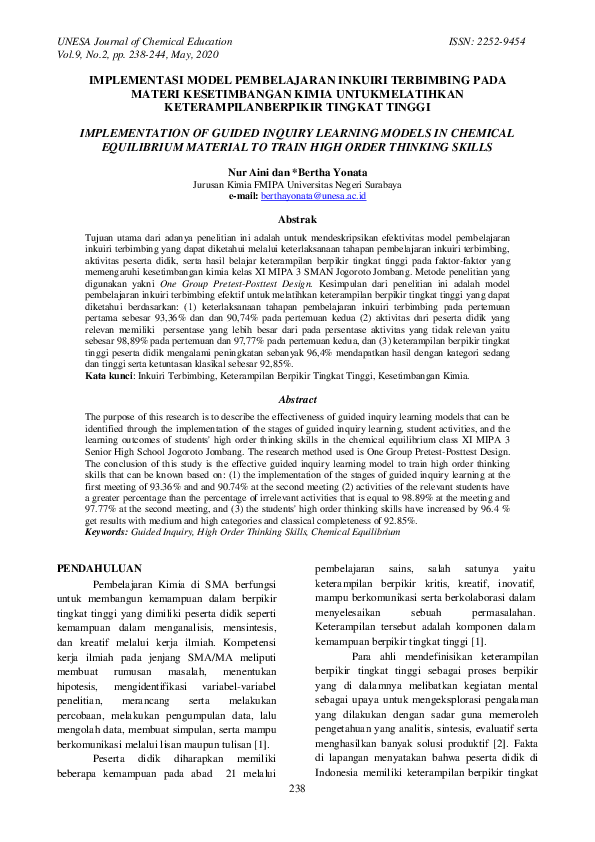 UNESA Journal of Chemical Education
Vol.9, No.2, pp. 238-244, May, 2020

ISSN: 2252-9454

IMPLEMENTASI MODEL PEMBELAJARAN INKUIRI TERBIMBING PADA MATERI KESETIMBANGAN KIMIA UNTUKMELATIHKAN KETERAMPILANBERPIKIR TINGKAT TINGGI

IMPLEMENTATION OF GUIDED INQUIRY LEARNING MODELS IN CHEMICAL EQUILIBRIUM MATERIAL TO TRAIN HIGH ORDER THINKING SKILLS

Nur Aini dan *Bertha Yonata
Jurusan Kimia FMIPA Universitas Negeri Surabaya
e-mail: berthayonata@unesa.ac.id

Abstrak

Tujuan utama dari adanya penelitian ini adalah untuk mendeskripsikan efektivitas model pembelajaran inkuiri terbimbing yang dapat diketahui melalui keterlaksanaan tahapan pembelajaran inkuiri terbimbing, aktivitas peserta didik, serta hasil belajar keterampilan berpikir tingkat tinggi pada faktor-faktor yang memengaruhi kesetimbangan kimia kelas XI MIPA 3 SMAN Jogoroto Jombang. Metode penelitian yang digunakan yakni One Group Pretest-Posttest Design. Kesimpulan dari penelitian ini adalah model pembelajaran inkuiri terbimbing efektif untuk melatihkan keterampilan berpikir tingkat tinggi yang dapat diketahui berdasarkan: (1) keterlaksanaan tahapan pembelajaran inkuiri terbimbing pada pertemuan pertama sebesar 93,36% dan dan 90,74% pada pertemuan kedua (2) aktivitas dari peserta didik yang relevan memiliki persentase yang lebih besar dari pada persentase aktivitas yang tidak relevan yaitu sebesar 98,89% pada pertemuan dan 97,77% pada pertemuan kedua, dan (3) keterampilan berpikir tingkat tinggi peserta didik mengalami peningkatan sebanyak 96,4% mendapatkan hasil dengan kategori sedang dan tinggi serta ketuntasan klasikal sebesar 92,85%.
Kata kunci: Inkuiri Terbimbing, Keterampilan Berpikir Tingkat Tinggi, Kesetimbangan Kimia.

Abstract

The purpose of this research is to describe the effectiveness of guided inquiry learning models that can be identified through the implementation of the stages of guided inquiry learning, student activities, and the learning outcomes of students' high order thinking skills in the chemical equilibrium class XI MIPA 3 Senior High School Jogoroto Jombang. The research method used is One Group Pretest-Posttest Design. The conclusion of this study is the effective guided inquiry learning model to train high order thinking skills that can be known based on: (1) the implementation of the stages of guided inquiry learning at the first meeting of 93.36% and and 90.74% at the second meeting (2) activities of the relevant students have a greater percentage than the percentage of irrelevant activities that is equal to 98.89% at the meeting and 97.77% at the second meeting, and (3) the students' high order thinking skills have increased by 96.4 % get results with medium and high categories and classical completeness of 92.85%.
Keywords: Guided Inquiry, High Order Thinking Skills, Chemical Equilibrium

PENDAHULUAN

Pembelajaran Kimia di SMA berfungsi untuk membangun kemampuan dalam berpikir tingkat tinggi yang dimiliki peserta didik seperti kemampuan dalam menganalisis, mensintesis, dan kreatif melalui kerja ilmiah. Kompetensi kerja ilmiah pada jenjang SMA/MA meliputi membuat rumusan masalah, menentukan hipotesis, mengidentifikasi variabel-variabel penelitian, merancang serta melakukan percobaan, melakukan pengumpulan data, lalu mengolah data, membuat simpulan, serta mampu berkomunikasi melalui lisan maupun tulisan [1].

Peserta didik diharapkan memiliki beberapa kemampuan pada abad 21 melalui pembelajaran sains, salah satunya yaitu keterampilan berpikir kritis, kreatif, inovatif, mampu berkomunikasi serta berkolaborasi dalam menyelesaikan sebuah permasalahan. Keterampilan tersebut adalah komponen dalam kemampuan berpikir tingkat tinggi [1].

Para ahli mendefinisikan keterampilan berpikir tingkat tinggi sebagai proses berpikir yang di dalamnya melibatkan kegiatan mental sebagai upaya untuk mengeksplorasi pengalaman yang dilakukan dengan sadar guna memeroleh pengetahuan yang analitis, sintesis, evaluatif serta menghasilkan banyak solusi produktif [2]. Fakta di lapangan menyatakan bahwa peserta didik di Indonesia memiliki keterampilan berpikir tingkat

238